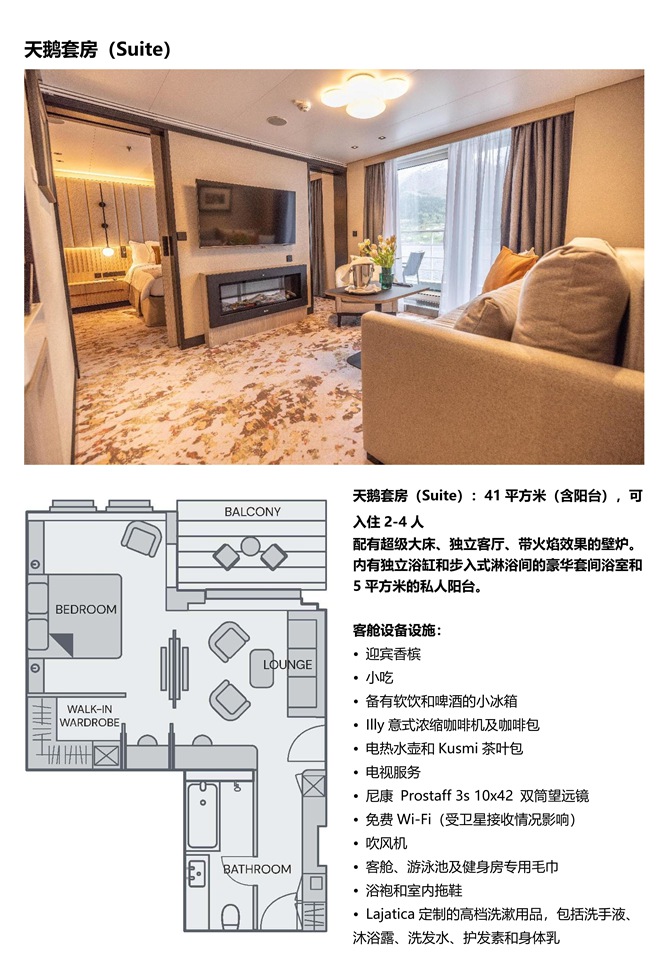 天鹅套房（Suite）

BALCONY

BEDROOM

LOUNGE

WALK-IN WARDROBE

BATHROOM

天鹅套房（Suite）：41平方米（含阳台），可入住2-4人
配有超级大床、独立客厅、带火焰效果的壁炉。内有独立浴缸和步入式淋浴间的豪华套间浴室和5平方米的私人阳台。

客舱设备设施：
• 迎宾香槟
• 小吃
• 备有软饮和啤酒的小冰箱
• Illy意式浓缩咖啡机及咖啡包
• 电热水壶和Kusmi茶叶包
• 电视服务
• 尼康 Prostaff 3s 10x42 双筒望远镜
• 免费Wi-Fi（受卫星接收情况影响）
• 吹风机
• 客舱、游泳池及健身房专用毛巾
• 浴袍和室内拖鞋
• Lajatica定制的高档洗漱用品，包括洗手液、沐浴露、洗发水、护发素和身体乳